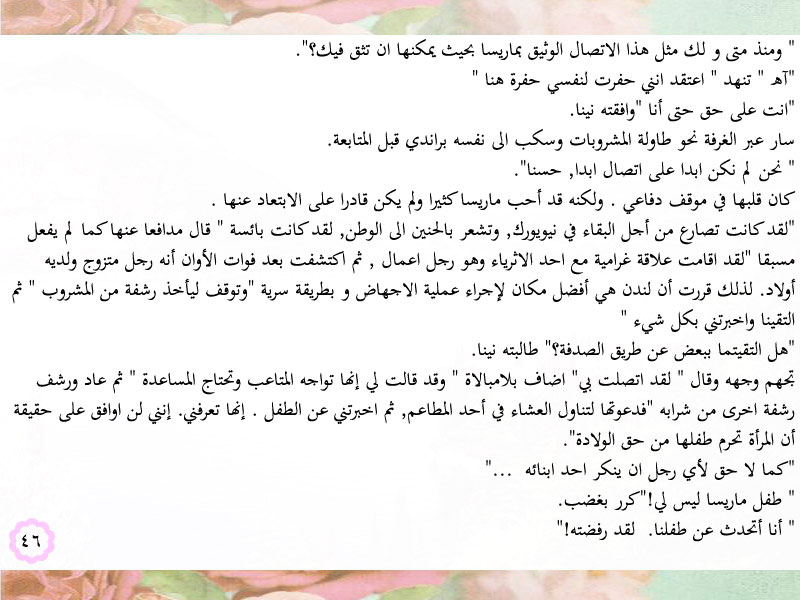 " ومنذ متى و لك مثل هذا الاتصال الوثيق بماريسا بحيث يمكنها ان تثق فيك؟".

"آه " تنهد " اعتقد انني حفرت لنفسي حفرة هنا "

"انت على حق حتى أنا "وافقته نينا.

سار عبر الغرفة نحو طاولة المشروبات وسكب الى نفسه براندي قبل المتابعة.

" نحن لم نكن ابدا على اتصال ابدا, حسنا".

كان قلبها في موقف دفاعي . ولكنه قد أحب ماريسا كثيرا ولم يكن قادرا على الابتعاد عنها .

"لقد كانت تصارع من أجل البقاء في نيويورك, وتشعر بالحنين الى الوطن, لقد كانت بائسة " قال مدافعا عنها كما لم يفعل مسبقا "لقد اقامت علاقة غرامية مع احد الاثرياء وهو رجل اعمال , ثم اكتشفت بعد فوات الأوان أنه رجل متزوج ولديه أولاد. لذلك قررت أن لندن هي أفضل مكان لإجراء عملية الاجهاض و بطريقة سرية "وتوقف ليأخذ رشفة من المشروب " ثم التقينا واخبرتني بكل شيء "

"هل التقيتما ببعض عن طريق الصدفة؟" طالبته نينا.

تجهم وجهه وقال " لقد اتصلت بي" اضاف بلامبالاة " وقد قالت لي إنها تواجه المتاعب وتحتاج المساعدة " ثم عاد ورشف رشفة اخرى من شرابه "فدعوتها لتناول العشاء في أحد المطاعم, ثم اخبرتني عن الطفل . إنها تعرفني. إنني لن اوافق على حقيقة أن المرأة تحرم طفلها من حق الولادة".

"كما لا حق لأي رجل ان ينكر احد ابنائه ..."

" طفل ماريسا ليس لي!"كرر بغضب.

" أنا أتحدث عن طفلنا. لقد رفضته!"

٤٦